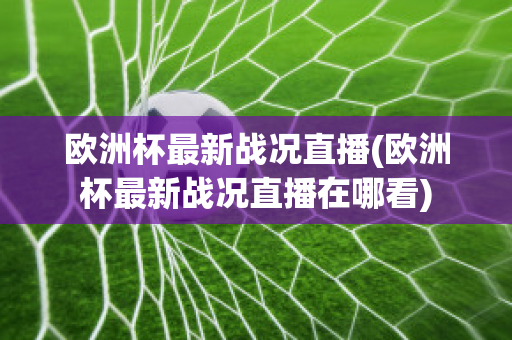 欧洲杯最新战况直播(欧洲杯最新战况直播在哪看)